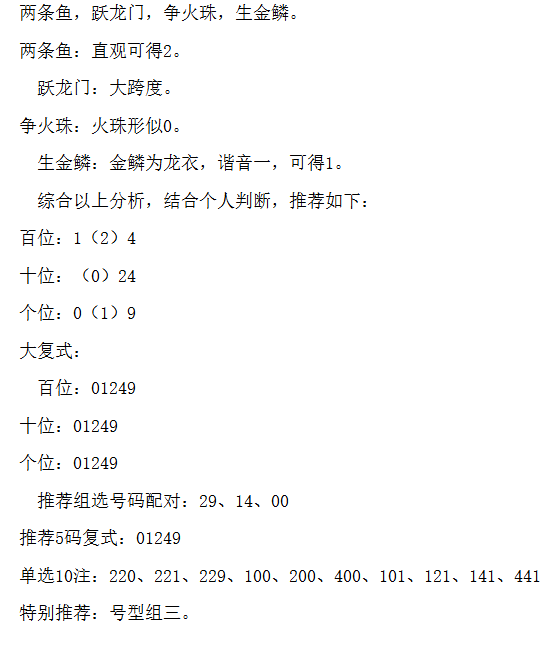 两条鱼，跃龙门，争火珠，生金鳞。

两条鱼：直观可得2。

跃龙门：大跨度。

争火珠：火珠形似0。

生金鳞：金鳞为龙衣，谐音一，可得1。

综合以上分析，结合个人判断，推荐如下：

百位：1（2）4

十位：（0）24

个位：0（1）9

大复式：

百位：01249

十位：01249

个位：01249

推荐组选号码配对：29、14、00

推荐5码复式：01249

单选10注：220、221、229、100、200、400、101、121、141、441

特别推荐：号型组三。